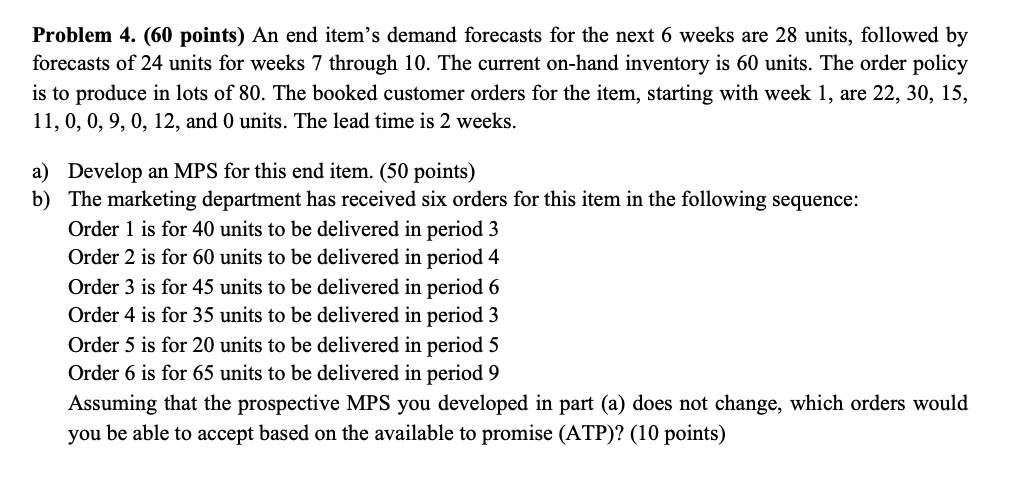 **Problem 4. (60 points)** An end item's demand forecasts for the next 6 weeks are 28 units, followed by forecasts of 24 units for weeks 7 through 10. The current on-hand inventory is 60 units. The order policy is to produce in lots of 80. The booked customer orders for the item, starting with week 1, are 22, 30, 15, 11, 0, 0, 9, 0, 12, and 0 units. The lead time is 2 weeks.

a) Develop an MPS for this end item. (50 points)
b) The marketing department has received six orders for this item in the following sequence:
Order 1 is for 40 units to be delivered in period 3
Order 2 is for 60 units to be delivered in period 4
Order 3 is for 45 units to be delivered in period 6
Order 4 is for 35 units to be delivered in period 3
Order 5 is for 20 units to be delivered in period 5
Order 6 is for 65 units to be delivered in period 9
Assuming that the prospective MPS you developed in part (a) does not change, which orders would you be able to accept based on the available to promise (ATP)? (10 points)